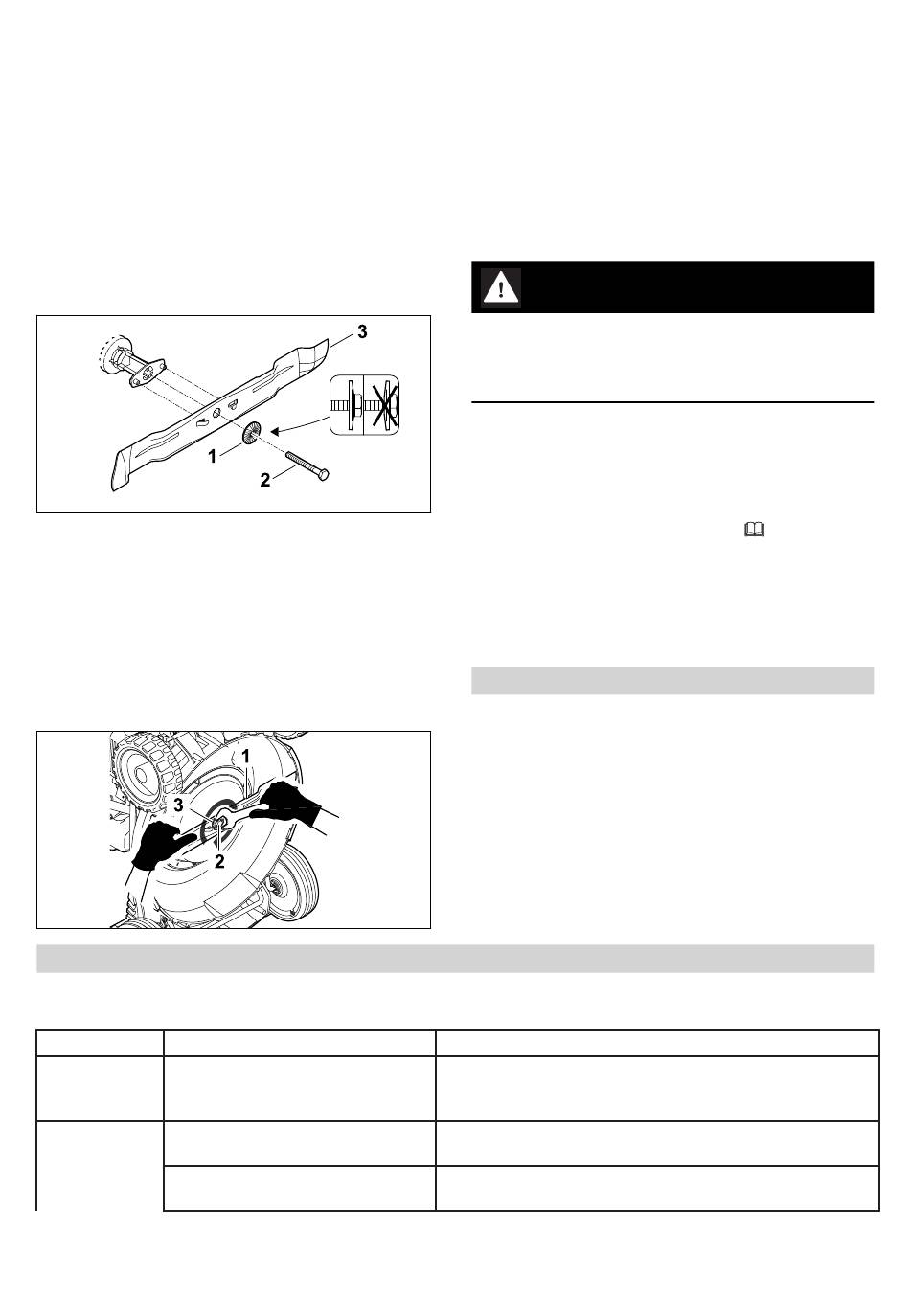 3

1

2

1

3

2